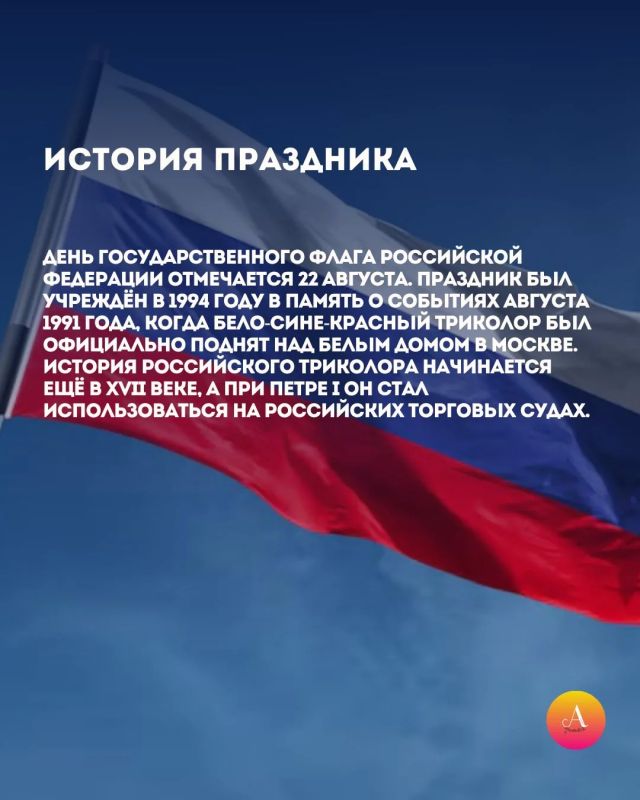 ИСТОРИЯ ПРАЗДНИКА

ДЕНЬ ГОСУДАРСТВЕННОГО ФЛАГА РОССИЙСКОЙ ФЕДЕРАЦИИ ОТМЕЧАЕТСЯ 22 АВГУСТА. ПРАЗДНИК БЫЛ УЧРЕЖДЁН В 1994 ГОДУ В ПАМЯТЬ О СОБЫТИЯХ АВГУСТА 1991 ГОДА, КОГДА БЕЛО-СИНЕ-КРАСНЫЙ ТРИКОЛОР БЫЛ ОФИЦИАЛЬНО ПОДНЯТ НАД БЕЛЫМ ДОМОМ В МОСКВЕ. ИСТОРИЯ РОССИЙСКОГО ТРИКОЛОРА НАЧИНАЕТСЯ ЕЩЁ В XVII ВЕКЕ, А ПРИ ПЕТРЕ I ОН СТАЛ ИСПОЛЬЗОВАТЬСЯ НА РОССИЙСКИХ ТОРГОВЫХ СУДАХ.

A